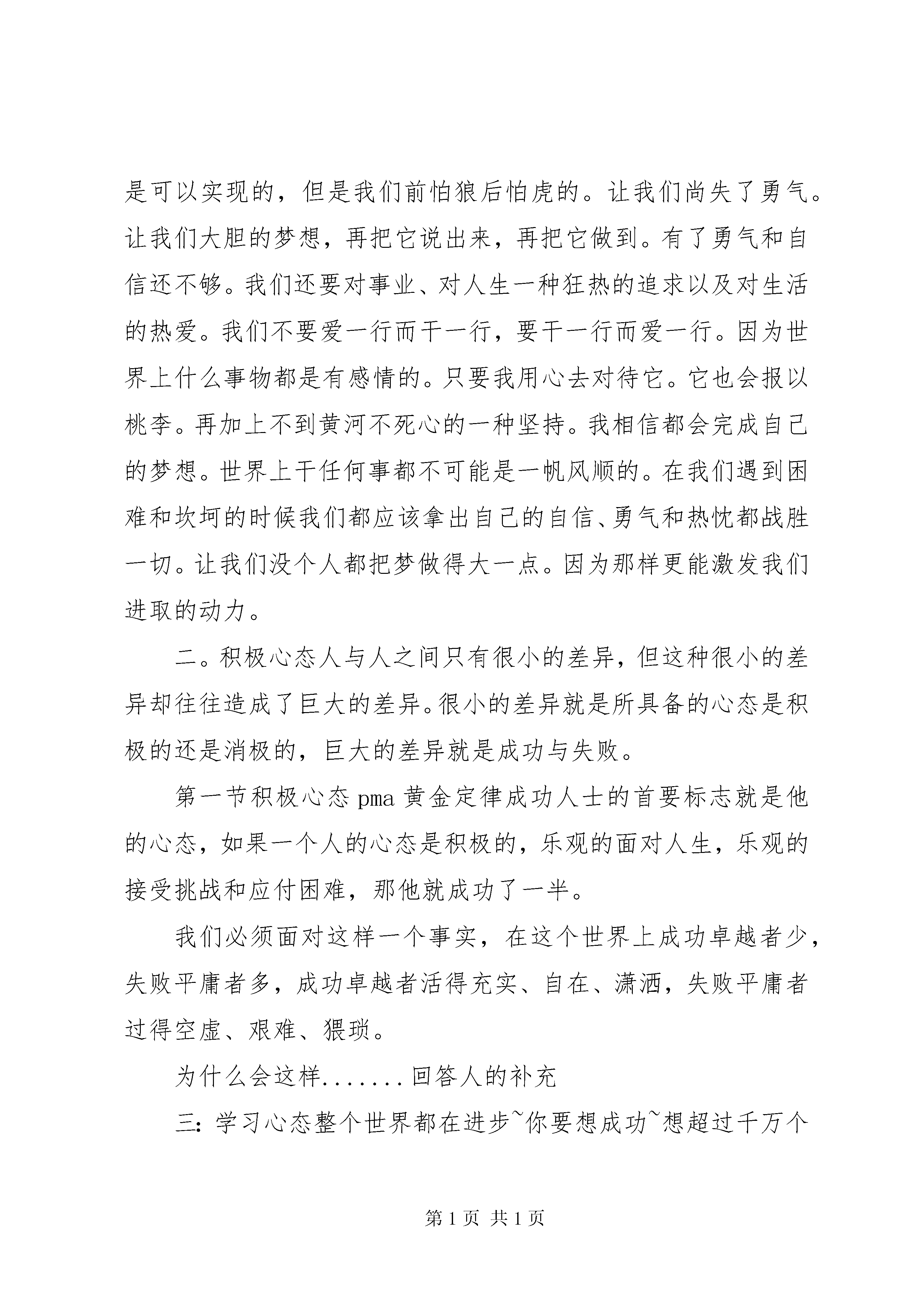 是可以实现的，但是我们前怕狼后怕虎的。让我们尚失了勇气。让我们大胆的梦想，再把它说出来，再把它做到。有了勇气和自信还不够。我们还要对事业、对人生一种狂热的追求以及对生活的热爱。我们不要爱一行而干一行，要干一行而爱一行。因为世界上什么事物都是有感情的。只要我用心去对待它。它也会报以桃李。再加上不到黄河不死心的一种坚持。我相信都会完成自己的梦想。世界上干任何事都不可能是一帆风顺的。在我们遇到困难和坎坷的时候我们都应该拿出自己的自信、勇气和热忱都战胜一切。让我们没个人都把梦做得大一点。因为那样更能激发我们进取的动力。

二。积极心态人与人之间只有很小的差异，但这种很小的差异却往往造成了巨大的差异。很小的差异就是所具备的心态是积极的还是消极的，巨大的差异就是成功与失败。

第一节积极心态 pma 黄金定律成功人士的首要标志就是他的心态，如果一个人的心态是积极的，乐观的面对人生，乐观的接受挑战和应付困难，那他就成功了一半。

我们必须面对这样一个事实，在这个世界上成功卓越者少，失败平庸者多，成功卓越者活得充实、自在、潇洒，失败平庸者过得空虚、艰难、猥琐。

为什么会这样.......回答人的补充

三：学习心态整个世界都在进步~你要想成功~想超过千万个

第 1 页 共 1 页